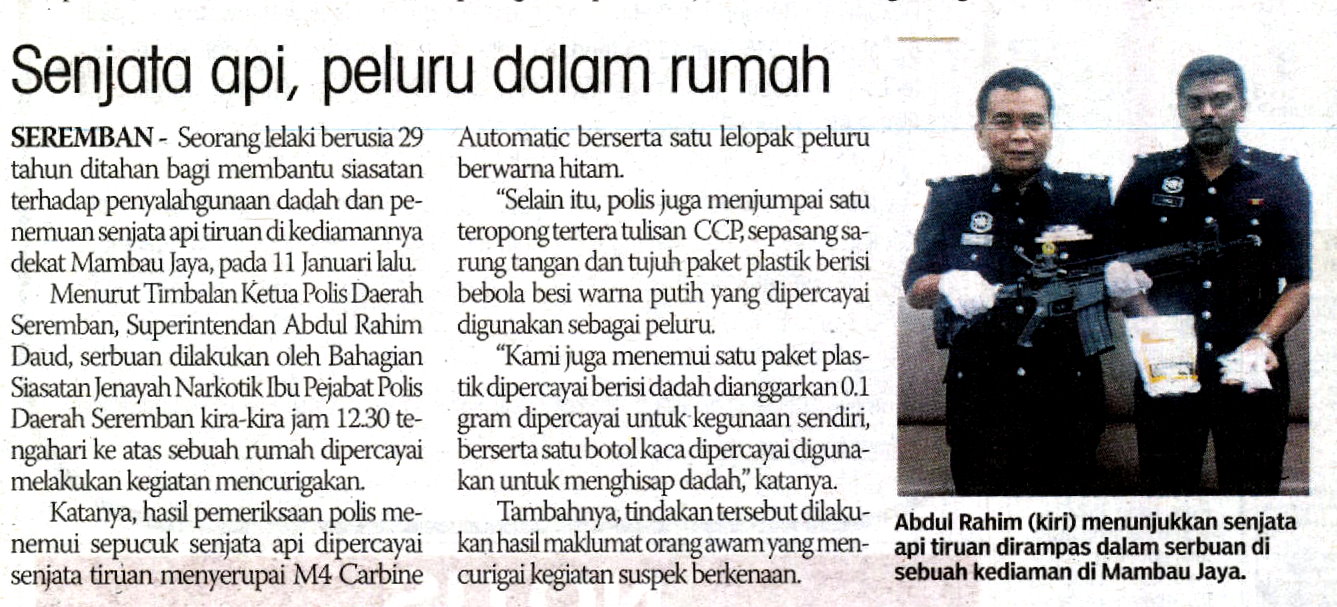 Senjata api, peluru dalam rumah

SEREMBAN - Seorang lelaki berusia 29 tahun ditahan bagi membantu siasatan terhadap penyalahgunaan dadah dan penemuan senjata api tiruan di kediamannya dekat Mambau Jaya, pada 11 Januari lalu.

Menurut Timbalan Ketua Polis Daerah Seremban, Superintendan Abdul Rahim Daud, serbuan dilakukan oleh Bahagian Siasatan Jenayah Narkotik Ibu Pejabat Polis Daerah Seremban kira-kira jam 12.30 tengahari ke atas sebuah rumah dipercayai melakukan kegiatan mencurigakan.

Katanya, hasil pemeriksaan polis menemui sepucuk senjata api dipercayai senjata tiruan menyerupai M4 Carbine Automatic berserta satu lelopak peluru berwarna hitam.

"Selain itu, polis juga menjumpai satu teropong tertera tulisan CCP, sepasang sarung tangan dan tujuh paket plastik berisi bebola besi warna putih yang dipercayai digunakan sebagai peluru.

"Kami juga menemui satu paket plastik dipercayai berisi dadah dianggarkan 0.1 gram dipercayai untuk kegunaan sendiri, berserta satu botol kaca dipercayai digunakan untuk menghisap dadah," katanya.

Tambahnya, tindakan tersebut dilakukan hasil maklumat orang awam yang mencurigai kegiatan suspek berkenaan.

Abdul Rahim (kiri) menunjukkan senjata api tiruan dirampas dalam serbuan di sebuah kediaman di Mambau Jaya.